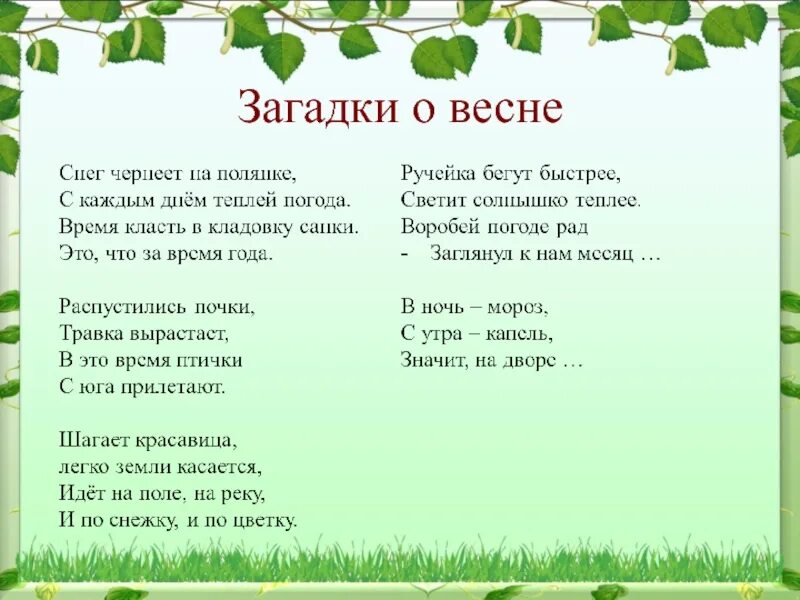 Загадки о весне

Снег чернеет на полянке,
С каждым днём теплей погода.
Время класть в кладовку санки.
Это, что за время года.

Распустились почки,
Травка вырастает,
В это время птички
С юга прилетают.

Шагает красавица,
легко земли касается,
Идёт на поле, на реку,
И по снежку, и по цветку.

Ручейка бегут быстрее,
Светит солнышко теплее.
Воробей погоде рад
- Заглянул к нам месяц …

В ночь – мороз,
С утра – капель,
Значит, на дворе …